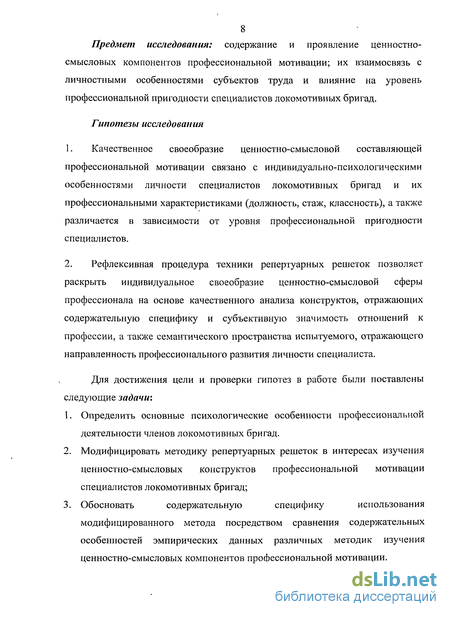 8

Предмет исследования: содержание и проявление ценностно-смысловых компонентов профессиональной мотивации; их взаимосвязь с личностными особенностями субъектов труда и влияние на уровень профессиональной пригодности специалистов локомотивных бригад.

Гипотезы исследования

1. Качественное своеобразие ценностно-смысловой составляющей профессиональной мотивации связано с индивидуально-психологическими особенностями личности специалистов локомотивных бригад и их профессиональными характеристиками (должность, стаж, классность), а также различается в зависимости от уровня профессиональной пригодности специалистов.

2. Рефлексивная процедура техники репертуарных решеток позволяет раскрыть индивидуальное своеобразие ценностно-смысловой сферы профессионала на основе качественного анализа конструктов, отражающих содержательную специфику и субъективную значимость отношений к профессии, а также семантического пространства испытуемого, отражающего направленность профессионального развития личности специалиста.

Для достижения цели и проверки гипотез в работе были поставлены следующие задачи:

1. Определить основные психологические особенности профессиональной деятельности членов локомотивных бригад.
2. Модифицировать методику репертуарных решеток в интересах изучения ценностно-смысловых конструктов профессиональной мотивации специалистов локомотивных бригад;
3. Обосновать содержательную специфику использования модифицированного метода посредством сравнения содержательных особенностей эмпирических данных различных методик изучения ценностно-смысловых компонентов профессиональной мотивации.

dsLib.net
библиотека диссертаций